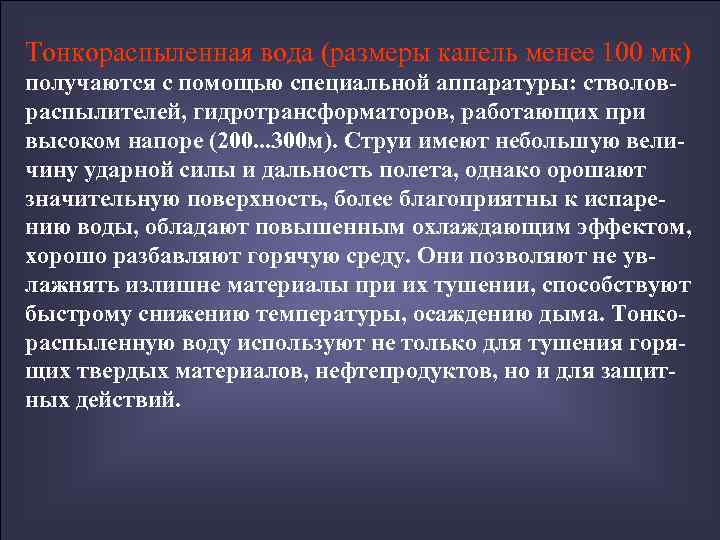 Тонкораспыленная вода (размеры капель менее 100 мк) получаются с помощью специальной аппаратуры: стволов-распылителей, гидротрансформаторов, работающих при высоком напоре (200...300м). Струи имеют небольшую величину ударной силы и дальность полета, однако орошают значительную поверхность, более благоприятны к испарению воды, обладают повышенным охлаждающим эффектом, хорошо разбавляют горячую среду. Они позволяют не увлажнять излишне материалы при их тушении, способствуют быстрому снижению температуры, осаждению дыма. Тонкораспыленную воду используют не только для тушения горящих твердых материалов, нефтепродуктов, но и для защитных действий.